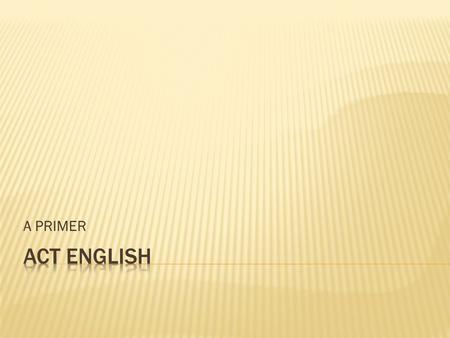 A PRIMER

ACT ENGLISH